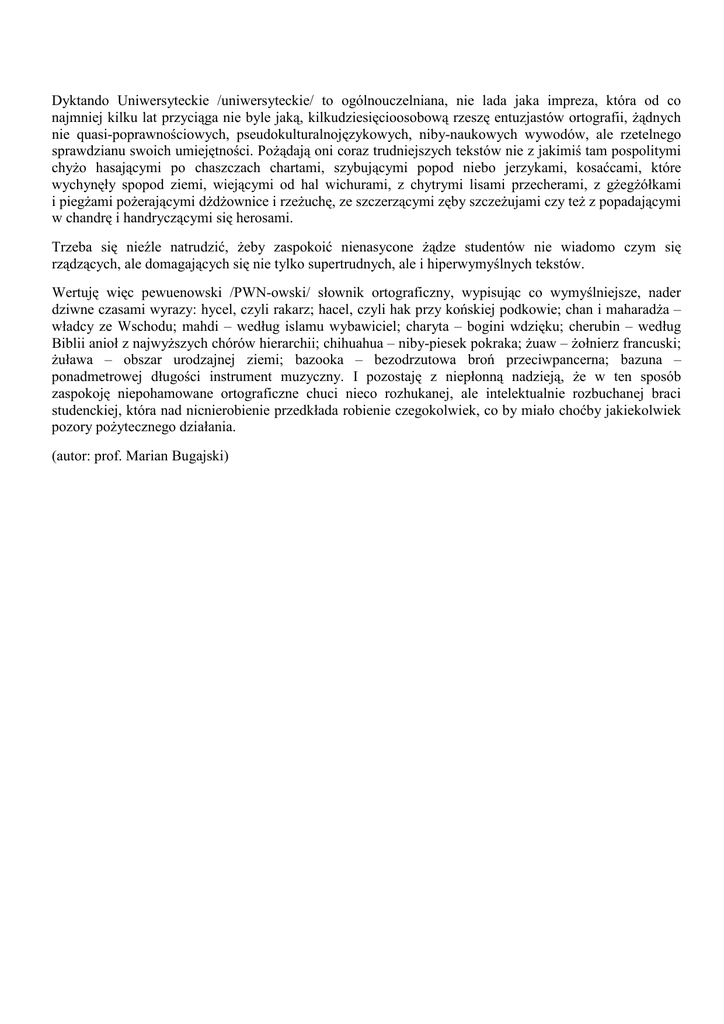 Dyktando Uniwersyteckie /uniwersyteckie/ to ogólnouczelniana, nie lada jaka impreza, która od co najmniej kilku lat przyciąga nie byle jaką, kilkudziesięcioosobową rzeszę entuzjastów ortografii, żądnych nie quasi-poprawnościowych, pseudokulturalnojęzykowych, niby-naukowych wywodów, ale rzetelnego sprawdzianu swoich umiejętności. Pożądają oni coraz trudniejszych tekstów nie z jakimiś tam pospolitymi chyżo hasającymi po chaszczach chartami, szybującymi popod niebo jerzykami, kosaćcami, które wychynęły spopod ziemi, wiejącymi od hal wichurami, z chytrymi lisami przecherami, z gżegżółkami i piegżami pożerającymi dżdżownice i rzeżuchę, ze szczerzącymi zęby szczeżujami czy też z popadającymi w chandrę i handryczącymi się herosami.

Trzeba się nieźle natrudzić, żeby zaspokoić nienasycone żądze studentów nie wiadomo czym się rządzących, ale domagających się nie tylko supertrudnych, ale i hiperwymyślnych tekstów.

Wertuję więc pewuenowski /PWN-owski/ słownik ortograficzny, wypisując co wymyślniejsze, nader dziwne czasami wyrazy: hycel, czyli rakarz; hacel, czyli hak przy końskiej podkowie; chan i maharadża – władcy ze Wschodu; mahdi – według islamu wybawiciel; charyta – bogini wdzięku; cherubin – według Biblii anioł z najwyższych chórów hierarchii; chihuahua – niby-piesek pokraka; żuaw – żołnierz francuski; żuława – obszar urodzajnej ziemi; bazooka – bezodrzutowa broń przeciwpancerna; bazuna – ponadmetrowej długości instrument muzyczny. I pozostaję z niepłonną nadzieją, że w ten sposób zaspokoję niepohamowane ortograficzne chuci nieco rozhukanej, ale intelektualnie rozbuchanej braci studenckiej, która nad nicnierobienie przedkłada robienie czegokolwiek, co by miało choćby jakiekolwiek pozory pożytecznego działania.

(autor: prof. Marian Bugajski)